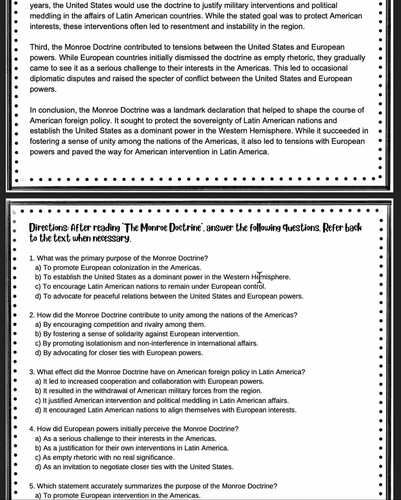 years, the United States would use the doctrine to justify military interventions and political meddling in the affairs of Latin American countries. While the stated goal was to protect American interests, these interventions often led to resentment and instability in the region.

Third, the Monroe Doctrine contributed to tensions between the United States and European powers. While European countries initially dismissed the doctrine as empty rhetoric, they gradually came to see it as a serious challenge to their interests in the Americas. This led to occasional diplomatic disputes and raised the specter of conflict between the United States and European powers.

In conclusion, the Monroe Doctrine was a landmark declaration that helped to shape the course of American foreign policy. It sought to protect the sovereignty of Latin American nations and establish the United States as a dominant power in the Western Hemisphere. While it succeeded in fostering a sense of unity among the nations of the Americas, it also led to tensions with European powers and paved the way for American intervention in Latin America.

Directions: After reading "The Monroe Doctrine", answer the following questions. Refer back to the text when necessary.

1. What was the primary purpose of the Monroe Doctrine?
a) To promote European colonization in the Americas.
b) To establish the United States as a dominant power in the Western Hemisphere.
c) To encourage Latin American nations to remain under European control.
d) To advocate for peaceful relations between the United States and European powers.

2. How did the Monroe Doctrine contribute to unity among the nations of the Americas?
a) By encouraging competition and rivalry among them.
b) By fostering a sense of solidarity against European intervention.
c) By promoting isolationism and non-interference in international affairs.
d) By advocating for closer ties with European powers.

3. What effect did the Monroe Doctrine have on American foreign policy in Latin America?
a) It led to increased cooperation and collaboration with European powers.
b) It resulted in the withdrawal of American military forces from the region.
c) It justified American intervention and political meddling in Latin American affairs.
d) It encouraged Latin American nations to align themselves with European interests.

4. How did European powers initially perceive the Monroe Doctrine?
a) As a serious challenge to their interests in the Americas.
b) As a justification for their own interventions in Latin America.
c) As empty rhetoric with no real significance.
d) As an invitation to negotiate closer ties with the United States.

5. Which statement accurately summarizes the purpose of the Monroe Doctrine?
a) To promote European intervention in the Americas.